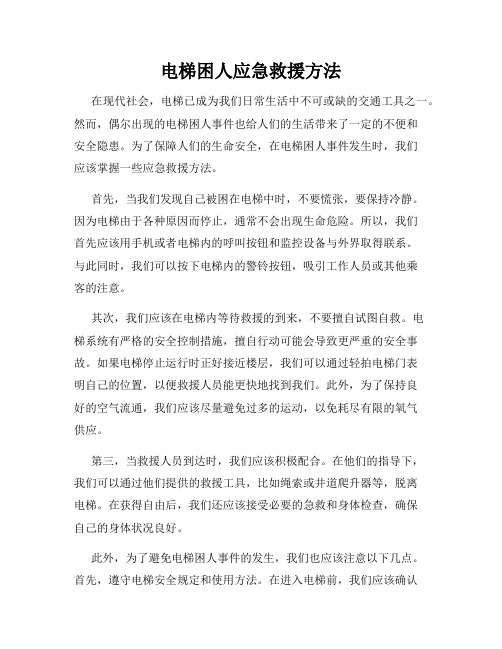 电梯困人应急救援方法

在现代社会，电梯已成为我们日常生活中不可或缺的交通工具之一。然而，偶尔出现的电梯困人事件也给人们的生活带来了一定的不便和安全隐患。为了保障人们的生命安全，在电梯困人事件发生时，我们应该掌握一些应急救援方法。

首先，当我们发现自己被困在电梯中时，不要慌张，要保持冷静。因为电梯由于各种原因而停止，通常不会出现生命危险。所以，我们首先应该用手机或者电梯内的呼叫按钮和监控设备与外界取得联系。与此同时，我们可以按下电梯内的警铃按钮，吸引工作人员或其他乘客的注意。

其次，我们应该在电梯内等待救援的到来，不要擅自试图自救。电梯系统有严格的安全控制措施，擅自行动可能会导致更严重的安全事故。如果电梯停止运行时正好接近楼层，我们可以通过轻拍电梯门表明自己的位置，以便救援人员能更快地找到我们。此外，为了保持良好的空气流通，我们应该尽量避免过多的运动，以免耗尽有限的氧气供应。

第三，当救援人员到达时，我们应该积极配合。在他们的指导下，我们可以通过他们提供的救援工具，比如绳索或井道爬升器等，脱离电梯。在获得自由后，我们还应该接受必要的急救和身体检查，确保自己的身体状况良好。

此外，为了避免电梯困人事件的发生，我们也应该注意以下几点。首先，遵守电梯安全规定和使用方法。在进入电梯前，我们应该确认